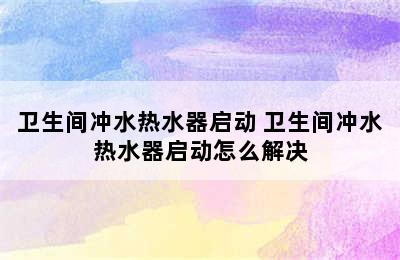 卫生间冲水热水器启动 卫生间冲水热水器启动怎么解决